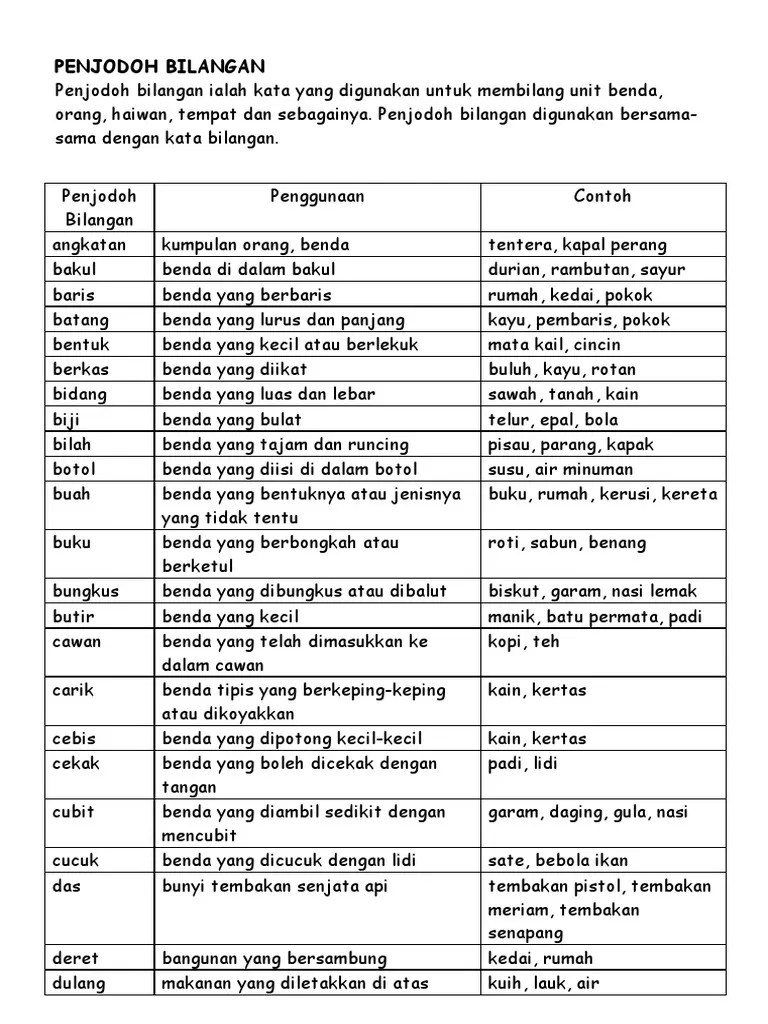 PENJODOH BILANGAN
Penjodoh bilangan ialah kata yang digunakan untuk membilang unit benda, orang, haiwan, tempat dan sebagainya. Penjodoh bilangan digunakan bersama-sama dengan kata bilangan.

| Penjodoh Bilangan | Penggunaan | Contoh |
|---|---|---|
| angkatan | kumpulan orang, benda | tentera, kapal perang |
| bakul | benda di dalam bakul | durian, rambutan, sayur |
| baris | benda yang berbaris | rumah, kedai, pokok |
| batang | benda yang lurus dan panjang | kayu, pembaris, pokok |
| bentuk | benda yang kecil atau berlekuk | mata kail, cincin |
| berkas | benda yang diikat | buluh, kayu, rotan |
| bidang | benda yang luas dan lebar | sawah, tanah, kain |
| biji | benda yang bulat | telur, epal, bola |
| bilah | benda yang tajam dan runcing | pisau, parang, kapak |
| botol | benda yang diisi di dalam botol | susu, air minuman |
| buah | benda yang bentuknya atau jenisnya yang tidak tentu | buku, rumah, kerusi, kereta |
| buku | benda yang berbongkah atau berketul | roti, sabun, benang |
| bungkus | benda yang dibungkus atau dibalut | biskut, garam, nasi lemak |
| butir | benda yang kecil | manik, batu permata, padi |
| cawan | benda yang telah dimasukkan ke dalam cawan | kopi, teh |
| carik | benda tipis yang berkeping-keping atau dikoyakkan | kain, kertas |
| cebis | benda yang dipotong kecil-kecil | kain, kertas |
| cekak | benda yang boleh dicekak dengan tangan | padi, lidi |
| cubit | benda yang diambil sedikit dengan mencubit | garam, daging, gula, nasi |
| cucuk | benda yang dicucuk dengan lidi | sate, bebola ikan |
| das | bunyi tembakan senjata api | tembakan pistol, tembakan meriam, tembakan senapang |
| deret | bangunan yang bersambung | kedai, rumah |
| dulang | makanan yang diletakkan di atas | kuih, lauk, air |